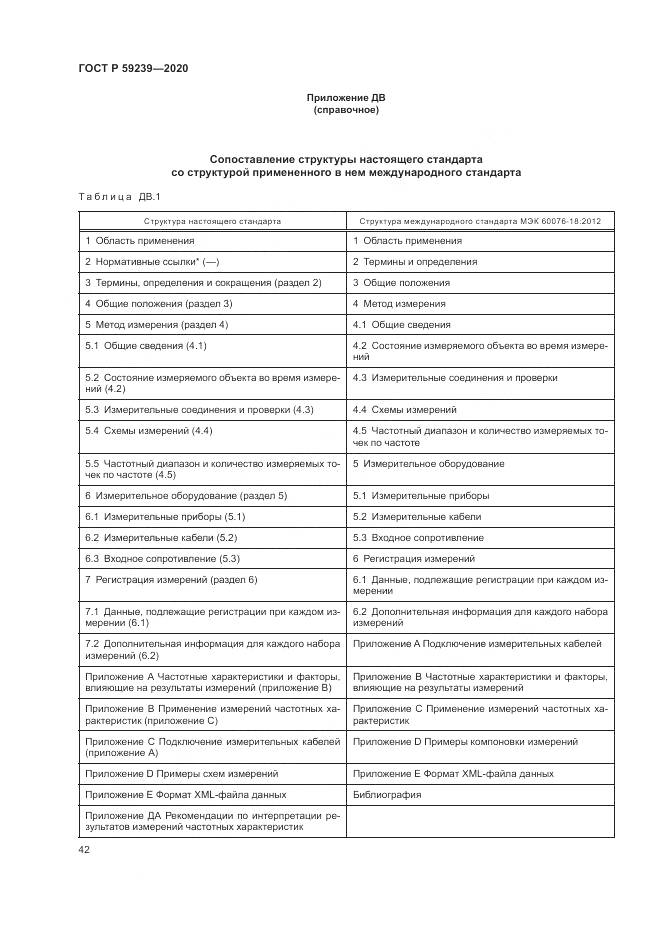 ГОСТ Р 59239—2020

Приложение ДВ
(справочное)

Сопоставление структуры настоящего стандарта со структурой примененного в нем международного стандарта

Таблица ДВ.1

| Структура настоящего стандарта | Структура международного стандарта МЭК 60076-18:2012 |
|---|---|
| 1 Область применения | 1 Область применения |
| 2 Нормативные ссылки* (—) | 2 Термины и определения |
| 3 Термины, определения и сокращения (раздел 2) | 3 Общие положения |
| 4 Общие положения (раздел 3) | 4 Метод измерения |
| 5 Метод измерения (раздел 4) | 4.1 Общие сведения |
| 5.1 Общие сведения (4.1) | 4.2 Состояние измеряемого объекта во время измерений |
| 5.2 Состояние измеряемого объекта во время измерений (4.2) | 4.3 Измерительные соединения и проверки |
| 5.3 Измерительные соединения и проверки (4.3) | 4.4 Схемы измерений |
| 5.4 Схемы измерений (4.4) | 4.5 Частотный диапазон и количество измеряемых точек по частоте |
| 5.5 Частотный диапазон и количество измеряемых точек по частоте (4.5) | 5 Измерительное оборудование |
| 6 Измерительное оборудование (раздел 5) | 5.1 Измерительные приборы |
| 6.1 Измерительные приборы (5.1) | 5.2 Измерительные кабели |
| 6.2 Измерительные кабели (5.2) | 5.3 Входное сопротивление |
| 6.3 Входное сопротивление (5.3) | 6 Регистрация измерений |
| 7 Регистрация измерений (раздел 6) | 6.1 Данные, подлежащие регистрации при каждом измерении |
| 7.1 Данные, подлежащие регистрации при каждом измерении (6.1) | 6.2 Дополнительная информация для каждого набора измерений |
| 7.2 Дополнительная информация для каждого набора измерений (6.2) | Приложение А Подключение измерительных кабелей |
| Приложение А Частотные характеристики и факторы, влияющие на результаты измерений (приложение В) | Приложение В Частотные характеристики и факторы, влияющие на результаты измерений |
| Приложение В Применение измерений частотных характеристик (приложение С) | Приложение С Применение измерений частотных характеристик |
| Приложение С Подключение измерительных кабелей (приложение А) | Приложение D Примеры компоновки измерений |
| Приложение D Примеры схем измерений | Приложение Е Формат XML-файла данных |
| Приложение Е Формат XML-файла данных | Библиография |
| Приложение ДА Рекомендации по интерпретации результатов измерений частотных характеристик | |

42